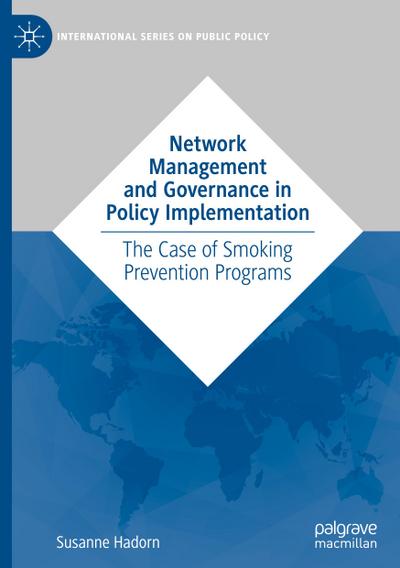 INTERNATIONAL SERIES ON PUBLIC POLICY

Network Management and Governance in Policy Implementation

The Case of Smoking Prevention Programs

Susanne Hadorn

palgrave macmillan